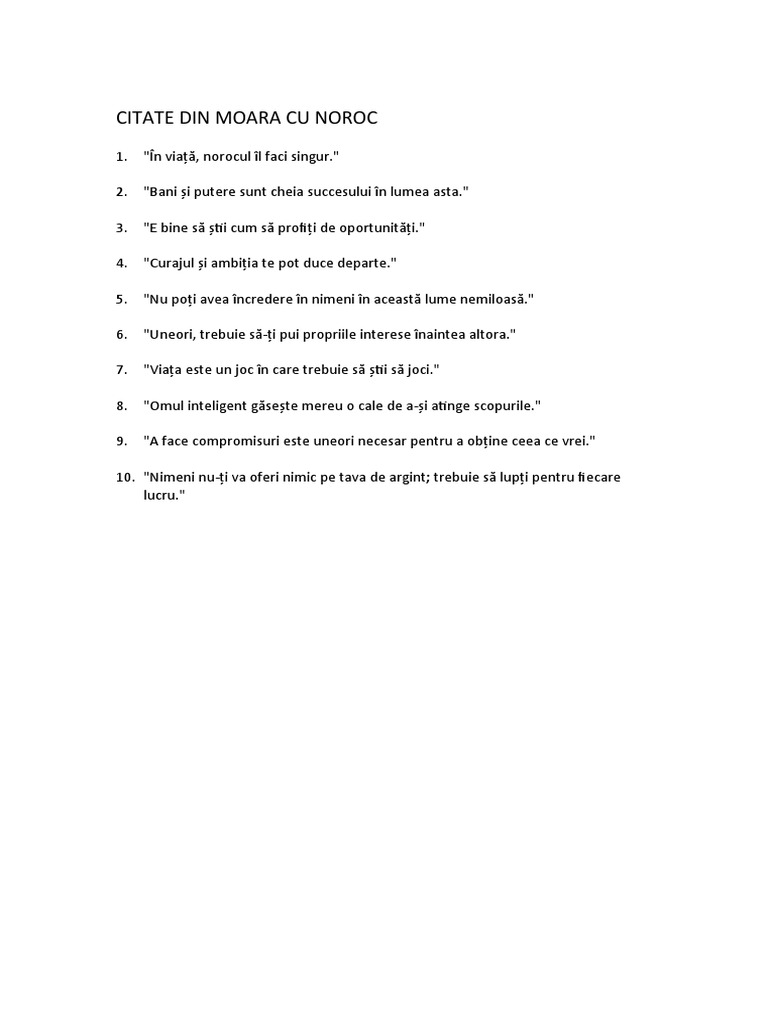 CITATE DIN MOARA CU NOROC

1. "În viață, norocul îl faci singur."

2. "Bani și putere sunt cheia succesului în lumea asta."

3. "E bine să știi cum să profiți de oportunități."

4. "Curajul și ambiția te pot duce departe."

5. "Nu poți avea încredere în nimeni în această lume nemiloasă."

6. "Uneori, trebuie să-ți pui propriile interese înaintea altora."

7. "Viața este un joc în care trebuie să știi să joci."

8. "Omul inteligent găsește mereu o cale de a-și atinge scopurile."

9. "A face compromisuri este uneori necesar pentru a obține ceea ce vrei."

10. "Nimeni nu-ți va oferi nimic pe tava de argint; trebuie să lupți pentru fiecare lucru."